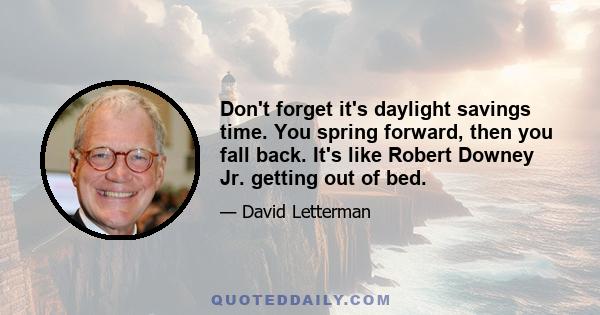 Don't forget it's daylight savings time. You spring forward, then you fall back. It's like Robert Downey Jr. getting out of bed.

— David Letterman

QUOTEDDAILY.COM